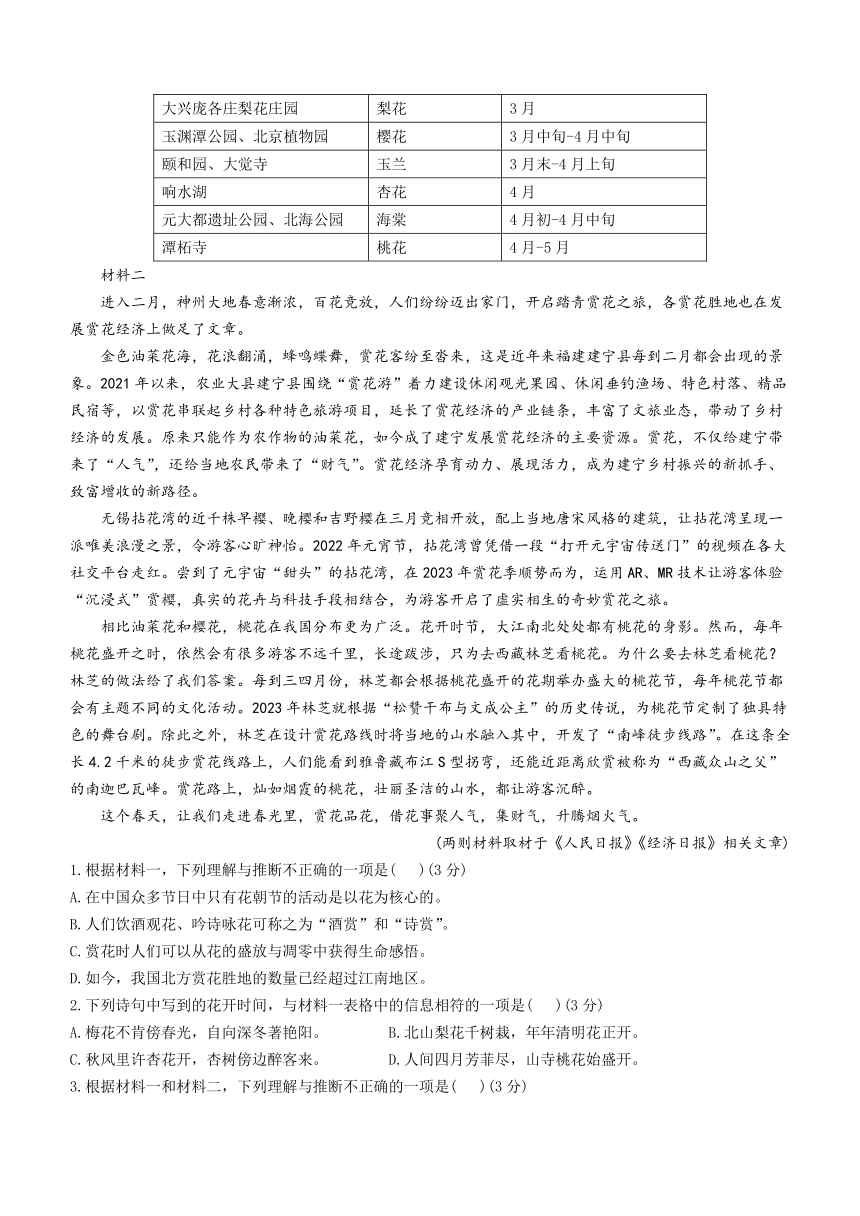 | 大兴庞各庄梨花庄园 | 梨花 | 3月 |
|---|---|---|
| 玉渊潭公园、北京植物园 | 樱花 | 3月中旬-4月中旬 |
| 颐和园、大觉寺 | 玉兰 | 3月末-4月上旬 |
| 响水湖 | 杏花 | 4月 |
| 元大都遗址公园、北海公园 | 海棠 | 4月初-4月中旬 |
| 潭柘寺 | 桃花 | 4月-5月 |

材料二

进入二月，神州大地春意渐浓，百花竞放，人们纷纷迈出家门，开启踏青赏花之旅，各赏花胜地也在发展赏花经济上做足了文章。

金色油菜花海，花浪翻涌，蜂鸣蝶舞，赏花客纷至沓来，这是近年来福建建宁县每到二月都会出现的景象。2021年以来，农业大县建宁县围绕“赏花游”着力建设休闲观光果园、休闲垂钓渔场、特色村落、精品民宿等，以赏花串联起乡村各种特色旅游项目，延长了赏花经济的产业链条，丰富了文旅业态，带动了乡村经济的发展。原来只能作为农作物的油菜花，如今成了建宁发展赏花经济的主要资源。赏花，不仅给建宁带来了“人气”，还给当地农民带来了“财气”。赏花经济孕育动力、展现活力，成为建宁乡村振兴的新抓手、致富增收的新路径。

无锡拈花湾的近千株早樱、晚樱和吉野樱在三月竞相开放，配上当地唐宋风格的建筑，让拈花湾呈现一派唯美浪漫之景，令游客心旷神怡。2022年元宵节，拈花湾曾凭借一段“打开元宇宙传送门”的视频在各大社交平台走红。尝到了元宇宙“甜头”的拈花湾，在2023年赏花季顺势而为，运用AR、MR技术让游客体验“沉浸式”赏樱，真实的花卉与科技手段相结合，为游客开启了虚实相生的奇妙赏花之旅。

相比油菜花和樱花，桃花在我国分布更为广泛。花开时节，大江南北处处都有桃花的身影。然而，每年桃花盛开之时，依然会有很多游客不远千里，长途跋涉，只为去西藏林芝看桃花。为什么要去林芝看桃花？林芝的做法给了我们答案。每到三四月份，林芝都会根据桃花盛开的花期举办盛大的桃花节，每年桃花节都会有主题不同的文化活动。2023年林芝就根据“松赞干布与文成公主”的历史传说，为桃花节定制了独具特色的舞台剧。除此之外，林芝在设计赏花路线时将当地的山水融入其中，开发了“南峰徒步线路”。在这条全长4.2千米的徒步赏花线路上，人们能看到雅鲁藏布江S型拐弯，还能近距离欣赏被称为“西藏众山之父”的南迦巴瓦峰。赏花路上，灿如烟霞的桃花，壮丽圣洁的山水，都让游客沉醉。

这个春天，让我们走进春光里，赏花品花，借花事聚人气，集财气，升腾烟火气。

（两则材料取材于《人民日报》《经济日报》相关文章）

1.根据材料一，下列理解与推断不正确的一项是(　)(3分)
A.在中国众多节日中只有花朝节的活动是以花为核心的。
B.人们饮酒观花、吟诗咏花可称之为“酒赏”和“诗赏”。
C.赏花时人们可以从花的盛放与凋零中获得生命感悟。
D.如今，我国北方赏花胜地的数量已经超过江南地区。

2.下列诗句中写到的花开时间，与材料一表格中的信息相符的一项是(　)(3分)
A.梅花不肯傍春光，自向深冬著艳阳。
B.北山梨花千树栽，年年清明花正开。
C.秋风里许杏花开，杏树傍边醉客来。
D.人间四月芳菲尽，山寺桃花始盛开。

3.根据材料一和材料二，下列理解与推断不正确的一项是(　)(3分)